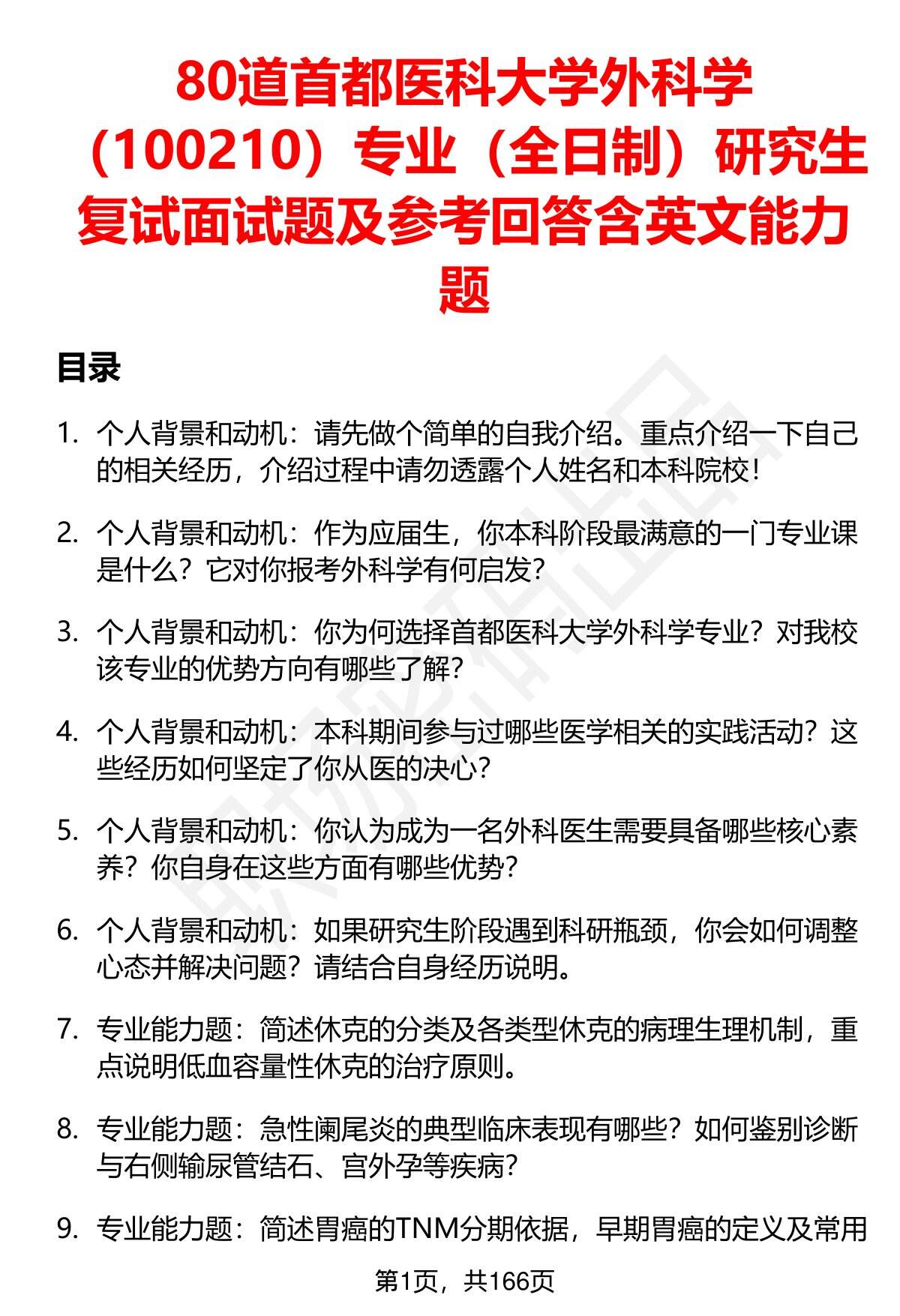 80道首都医科大学外科学（100210）专业（全日制）研究生复试面试题及参考回答含英文能力题

目录

1. 个人背景和动机：请先做个简单的自我介绍。重点介绍一下自己的相关经历，介绍过程中请勿透露个人姓名和本科院校！

2. 个人背景和动机：作为应届生，你本科阶段最满意的一门专业课是什么？它对你报考外科学有何启发？

3. 个人背景和动机：你为何选择首都医科大学外科学专业？对我校该专业的优势方向有哪些了解？

4. 个人背景和动机：本科期间参与过哪些医学相关的实践活动？这些经历如何坚定了你从医的决心？

5. 个人背景和动机：你认为成为一名外科医生需要具备哪些核心素养？你自身在这些方面有哪些优势？

6. 个人背景和动机：如果研究生阶段遇到科研瓶颈，你会如何调整心态并解决问题？请结合自身经历说明。

7. 专业能力题：简述休克的分类及各类型休克的病理生理机制，重点说明低血容量性休克的治疗原则。

8. 专业能力题：急性阑尾炎的典型临床表现有哪些？如何鉴别诊断与右侧输尿管结石、宫外孕等疾病？

9. 专业能力题：简述胃癌的TNM分期依据，早期胃癌的定义及常用

第1页，共166页